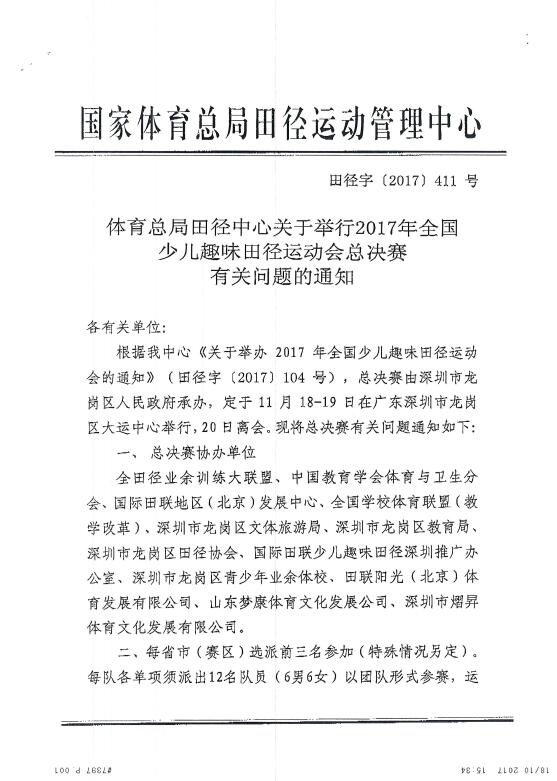 国家体育总局田径运动管理中心

田径字〔2017〕411 号

体育总局田径中心关于举行2017年全国少儿趣味田径运动会总决赛有关问题的通知

各有关单位:

根据我中心《关于举办 2017 年全国少儿趣味田径运动会的通知》(田径字〔2017〕104 号),总决赛由深圳市龙岗区人民政府承办,定于 11 月 18-19 日在广东深圳市龙岗区大运中心举行,20 日离会。现将总决赛有关问题通知如下:

一、总决赛协办单位

全田径业余训练大联盟、中国教育学会体育与卫生分会、国际田联地区(北京)发展中心、全国学校体育联盟(教学改革)、深圳市龙岗区文体旅游局、深圳市龙岗区教育局、深圳市龙岗区田径协会、国际田联少儿趣味田径深圳推广办公室、深圳市龙岗区青少年业余体校、田联阳光(北京)体育发展有限公司、山东梦康体育文化发展公司、深圳市熠昇体育文化发展有限公司。

二、每省市(赛区)选派前三名参加(特殊情况另定)。每队各单项须派出12名队员(6男6女)以团队形式参赛,运

18/10 2017 15:34 #7397 P.001